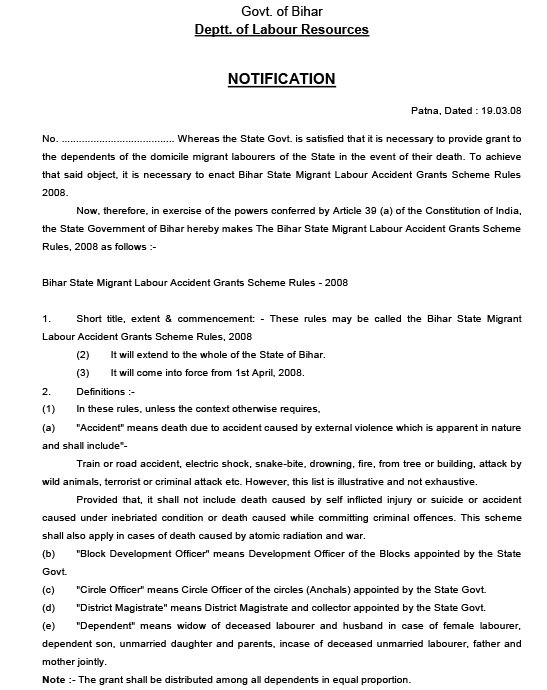 Govt. of Bihar
Deptt. of Labour Resources

NOTIFICATION

Patna, Dated : 19.03.08

No. ...................................... Whereas the State Govt. is satisfied that it is necessary to provide grant to the dependents of the domicile migrant labourers of the State in the event of their death. To achieve that said object, it is necessary to enact Bihar State Migrant Labour Accident Grants Scheme Rules 2008.

Now, therefore, in exercise of the powers conferred by Article 39 (a) of the Constitution of India, the State Government of Bihar hereby makes The Bihar State Migrant Labour Accident Grants Scheme Rules, 2008 as follows :-

Bihar State Migrant Labour Accident Grants Scheme Rules - 2008

1. Short title, extent & commencement: - These rules may be called the Bihar State Migrant Labour Accident Grants Scheme Rules, 2008

(2) It will extend to the whole of the State of Bihar.

(3) It will come into force from 1st April, 2008.

2. Definitions :-

(1) In these rules, unless the context otherwise requires,

(a) "Accident" means death due to accident caused by external violence which is apparent in nature and shall include"-

Train or road accident, electric shock, snake-bite, drowning, fire, from tree or building, attack by wild animals, terrorist or criminal attack etc. However, this list is illustrative and not exhaustive.

Provided that, it shall not include death caused by self inflicted injury or suicide or accident caused under inebriated condition or death caused while committing criminal offences. This scheme shall also apply in cases of death caused by atomic radiation and war.

(b) "Block Development Officer" means Development Officer of the Blocks appointed by the State Govt.

(c) "Circle Officer" means Circle Officer of the circles (Anchals) appointed by the State Govt.

(d) "District Magistrate" means District Magistrate and collector appointed by the State Govt.

(e) "Dependent" means widow of deceased labourer and husband in case of female labourer, dependent son, unmarried daughter and parents, incase of deceased unmarried labourer, father and mother jointly.

Note :- The grant shall be distributed among all dependents in equal proportion.